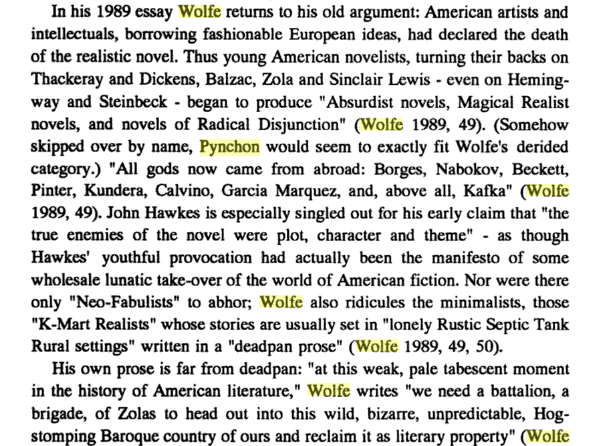 In his 1989 essay Wolfe returns to his old argument: American artists and intellectuals, borrowing fashionable European ideas, had declared the death of the realistic novel. Thus young American novelists, turning their backs on Thackeray and Dickens, Balzac, Zola and Sinclair Lewis - even on Hemingway and Steinbeck - began to produce "Absurdist novels, Magical Realist novels, and novels of Radical Disjunction" (Wolfe 1989, 49). (Somehow skipped over by name, Pynchon would seem to exactly fit Wolfe's derided category.) "All gods now came from abroad: Borges, Nabokov, Beckett, Pinter, Kundera, Calvino, Garcia Marquez, and, above all, Kafka" (Wolfe 1989, 49). John Hawkes is especially singled out for his early claim that "the true enemies of the novel were plot, character and theme" - as though Hawkes' youthful provocation had actually been the manifesto of some wholesale lunatic take-over of the world of American fiction. Nor were there only "Neo-Fabulists" to abhor; Wolfe also ridicules the minimalists, those "K-Mart Realists" whose stories are usually set in "lonely Rustic Septic Tank Rural settings" written in a "deadpan prose" (Wolfe 1989, 49, 50).

His own prose is far from deadpan: "at this weak, pale tabescent moment in the history of American literature," Wolfe writes "we need a battalion, a brigade, of Zolas to head out into this wild, bizarre, unpredictable, Hog-stomping Baroque country of ours and reclaim it as literary property" (Wolfe